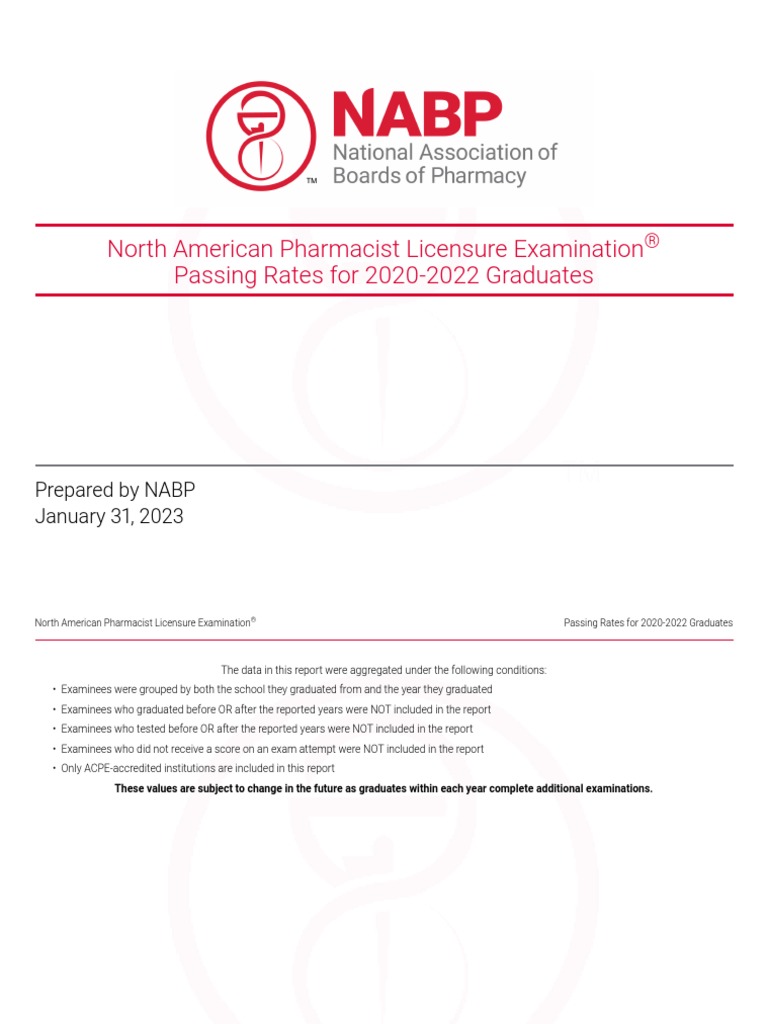 NABP
National Association of Boards of Pharmacy
™

North American Pharmacist Licensure Examination®
Passing Rates for 2020-2022 Graduates

Prepared by NABP
January 31, 2023

North American Pharmacist Licensure Examination®

Passing Rates for 2020-2022 Graduates

The data in this report were aggregated under the following conditions:

• Examinees were grouped by both the school they graduated from and the year they graduated
• Examinees who graduated before OR after the reported years were NOT included in the report
• Examinees who tested before OR after the reported years were NOT included in the report
• Examinees who did not receive a score on an exam attempt were NOT included in the report
• Only ACPE-accredited institutions are included in this report

These values are subject to change in the future as graduates within each year complete additional examinations.